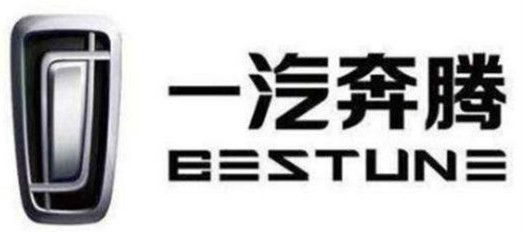 一汽奔腾
BESTUNE